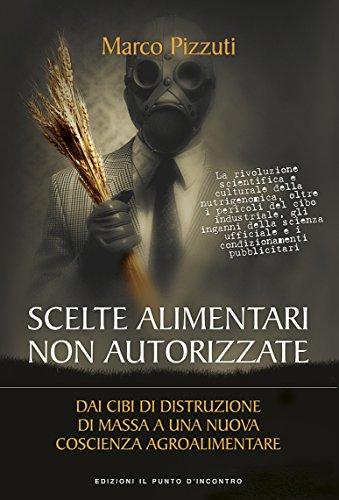 Marco Pizzuti

La rivoluzione scientifica e culturale della nutrigenomica, oltre i pericoli del cibo industriale, gli inganni della scienza ufficiale e i condizionamenti pubblicitari

SCELTE ALIMENTARI NON AUTORIZZATE

DAI CIBI DI DISTRUZIONE DI MASSA A UNA NUOVA COSCIENZA AGROALIMENTARE

EDIZIONI IL PUNTO D'INCONTRO